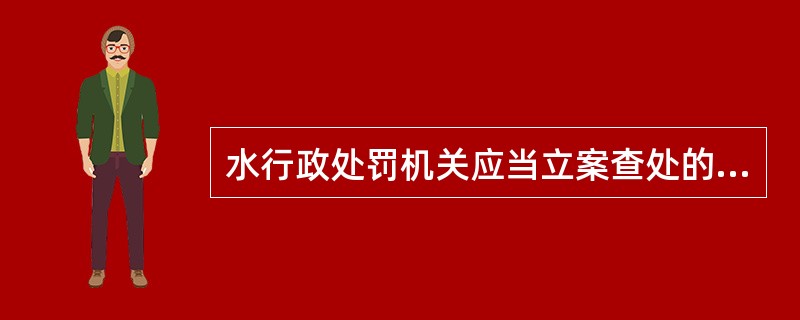 水行政处罚机关应当立案查处的...